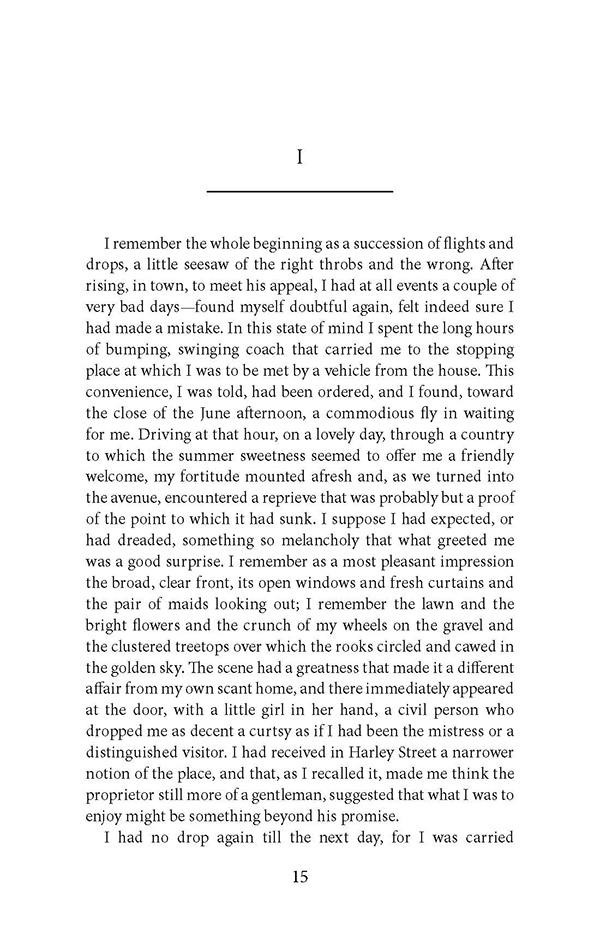 I

I remember the whole beginning as a succession of flights and drops, a little seesaw of the right throbs and the wrong. After rising, in town, to meet his appeal, I had at all events a couple of very bad days—found myself doubtful again, felt indeed sure I had made a mistake. In this state of mind I spent the long hours of bumping, swinging coach that carried me to the stopping place at which I was to be met by a vehicle from the house. This convenience, I was told, had been ordered, and I found, toward the close of the June afternoon, a commodious fly in waiting for me. Driving at that hour, on a lovely day, through a country to which the summer sweetness seemed to offer me a friendly welcome, my fortitude mounted afresh and, as we turned into the avenue, encountered a reprieve that was probably but a proof of the point to which it had sunk. I suppose I had expected, or had dreaded, something so melancholy that what greeted me was a good surprise. I remember as a most pleasant impression the broad, clear front, its open windows and fresh curtains and the pair of maids looking out; I remember the lawn and the bright flowers and the crunch of my wheels on the gravel and the clustered treetops over which the rooks circled and cawed in the golden sky. The scene had a greatness that made it a different affair from my own scant home, and there immediately appeared at the door, with a little girl in her hand, a civil person who dropped me as decent a curtsy as if I had been the mistress or a distinguished visitor. I had received in Harley Street a narrower notion of the place, and that, as I recalled it, made me think the proprietor still more of a gentleman, suggested that what I was to enjoy might be something beyond his promise.

I had no drop again till the next day, for I was carried

15